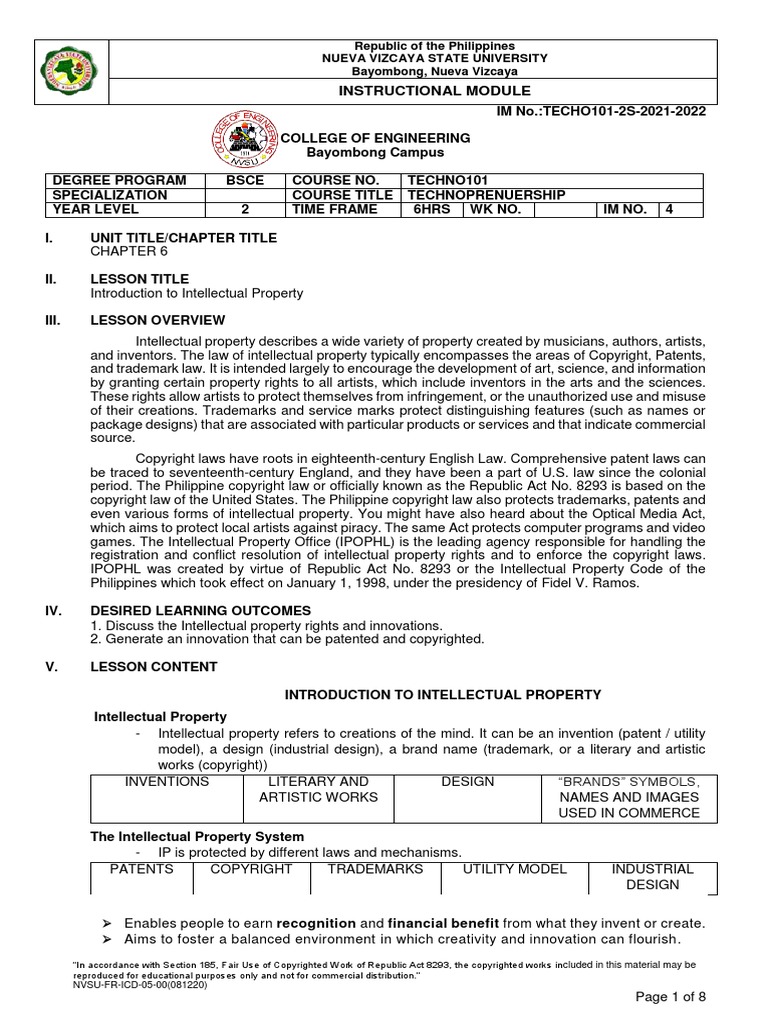 Republic of the Philippines
NUEVA VIZCAYA STATE UNIVERSITY
Bayombong, Nueva Vizcaya

INSTRUCTIONAL MODULE

IM No.:TECHO101-2S-2021-2022

COLLEGE OF ENGINEERING
Bayombong Campus

| DEGREE PROGRAM | BSCE | COURSE NO. | TECHNO101 | | | |
|---|---|---|---|---|---|---|
| SPECIALIZATION | | COURSE TITLE | TECHNOPRENUERSHIP | | | |
| YEAR LEVEL | 2 | TIME FRAME | 6HRS | WK NO. | IM NO. | 4 |

I. UNIT TITLE/CHAPTER TITLE
CHAPTER 6

II. LESSON TITLE
Introduction to Intellectual Property

III. LESSON OVERVIEW

Intellectual property describes a wide variety of property created by musicians, authors, artists, and inventors. The law of intellectual property typically encompasses the areas of Copyright, Patents, and trademark law. It is intended largely to encourage the development of art, science, and information by granting certain property rights to all artists, which include inventors in the arts and the sciences. These rights allow artists to protect themselves from infringement, or the unauthorized use and misuse of their creations. Trademarks and service marks protect distinguishing features (such as names or package designs) that are associated with particular products or services and that indicate commercial source.

Copyright laws have roots in eighteenth-century English Law. Comprehensive patent laws can be traced to seventeenth-century England, and they have been a part of U.S. law since the colonial period. The Philippine copyright law or officially known as the Republic Act No. 8293 is based on the copyright law of the United States. The Philippine copyright law also protects trademarks, patents and even various forms of intellectual property. You might have also heard about the Optical Media Act, which aims to protect local artists against piracy. The same Act protects computer programs and video games. The Intellectual Property Office (IPOPHL) is the leading agency responsible for handling the registration and conflict resolution of intellectual property rights and to enforce the copyright laws. IPOPHL was created by virtue of Republic Act No. 8293 or the Intellectual Property Code of the Philippines which took effect on January 1, 1998, under the presidency of Fidel V. Ramos.

IV. DESIRED LEARNING OUTCOMES
1. Discuss the Intellectual property rights and innovations.
2. Generate an innovation that can be patented and copyrighted.

V. LESSON CONTENT

INTRODUCTION TO INTELLECTUAL PROPERTY

Intellectual Property
- Intellectual property refers to creations of the mind. It can be an invention (patent / utility model), a design (industrial design), a brand name (trademark, or a literary and artistic works (copyright))

| INVENTIONS | LITERARY AND ARTISTIC WORKS | DESIGN | "BRANDS" SYMBOLS, NAMES AND IMAGES USED IN COMMERCE |
|---|---|---|---|

The Intellectual Property System
- IP is protected by different laws and mechanisms.

| PATENTS | COPYRIGHT | TRADEMARKS | UTILITY MODEL | INDUSTRIAL DESIGN |
|---|---|---|---|---|

➢ Enables people to earn **recognition** and **financial benefit** from what they invent or create.
➢ Aims to foster a balanced environment in which creativity and innovation can flourish.

"In accordance with Section 185, Fair Use of Copyrighted Work of Republic Act 8293, the copyrighted works included in this material may be reproduced for educational purposes only and not for commercial distribution."
NVSU-FR-ICD-05-00(081220)

Page 1 of 8